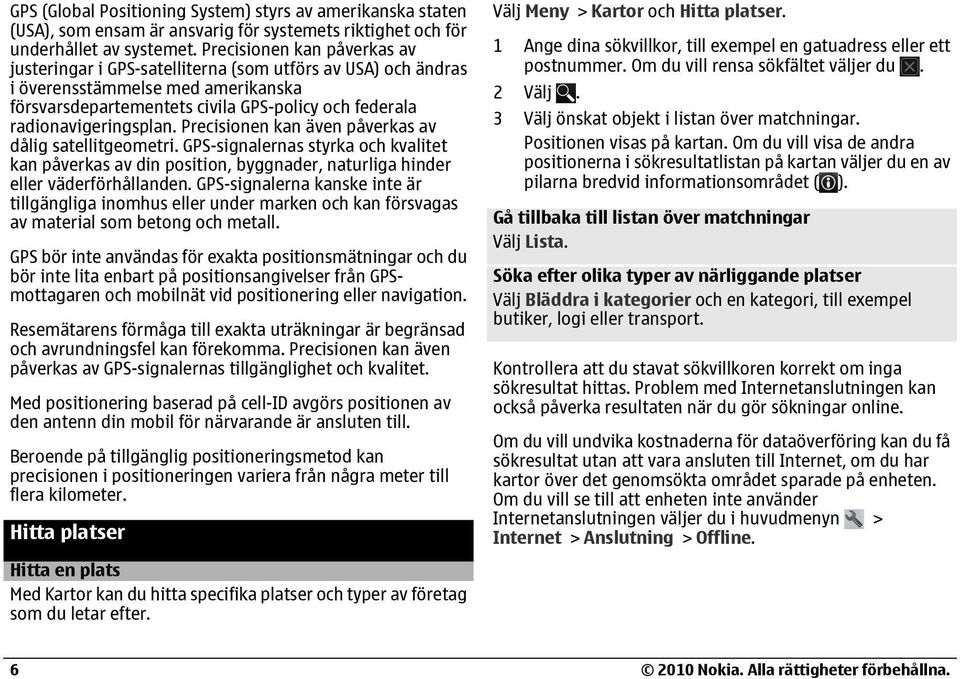 GPS (Global Positioning System) styrs av amerikanska staten (USA), som ensam är ansvarig för systemets riktighet och för underhållet av systemet. Precisionen kan påverkas av justeringar i GPS-satelliterna (som utförs av USA) och ändras i överensstämmelse med amerikanska försvarsdepartementets civila GPS-policy och federala radionavigeringsplan. Precisionen kan även påverkas av dålig satellitgeometri. GPS-signalernas styrka och kvalitet kan påverkas av din position, byggnader, naturliga hinder eller väderförhållanden. GPS-signalerna kanske inte är tillgängliga inomhus eller under marken och kan försvagas av material som betong och metall.

GPS bör inte användas för exakta positionsmätningar och du bör inte lita enbart på positionsangivelser från GPS-mottagaren och mobilnät vid positionering eller navigation.

Resemätarens förmåga till exakta uträkningar är begränsad och avrundningsfel kan förekomma. Precisionen kan även påverkas av GPS-signalernas tillgänglighet och kvalitet.

Med positionering baserad på cell-ID avgörs positionen av den antenn din mobil för närvarande är ansluten till.

Beroende på tillgänglig positioneringsmetod kan precisionen i positioneringen variera från några meter till flera kilometer.

Hitta platser

Hitta en plats

Med Kartor kan du hitta specifika platser och typer av företag som du letar efter.

Välj Meny > Kartor och Hitta platser.

1 Ange dina sökvillkor, till exempel en gatuadress eller ett postnummer. Om du vill rensa sökfältet väljer du .

2 Välj .

3 Välj önskat objekt i listan över matchningar.

Positionen visas på kartan. Om du vill visa de andra positionerna i sökresultatlistan på kartan väljer du en av pilarna bredvid informationsområdet ().

Gå tillbaka till listan över matchningar

Välj Lista.

Söka efter olika typer av närliggande platser

Välj Bläddra i kategorier och en kategori, till exempel butiker, logi eller transport.

Kontrollera att du stavat sökvillkoren korrekt om inga sökresultat hittas. Problem med Internetanslutningen kan också påverka resultaten när du gör sökningar online.

Om du vill undvika kostnaderna för dataöverföring kan du få sökresultat utan att vara ansluten till Internet, om du har kartor över det genomsökta området sparade på enheten. Om du vill se till att enheten inte använder Internetanslutningen väljer du i huvudmenyn > Internet > Anslutning > Offline.

6

© 2010 Nokia. Alla rättigheter förbehållna.